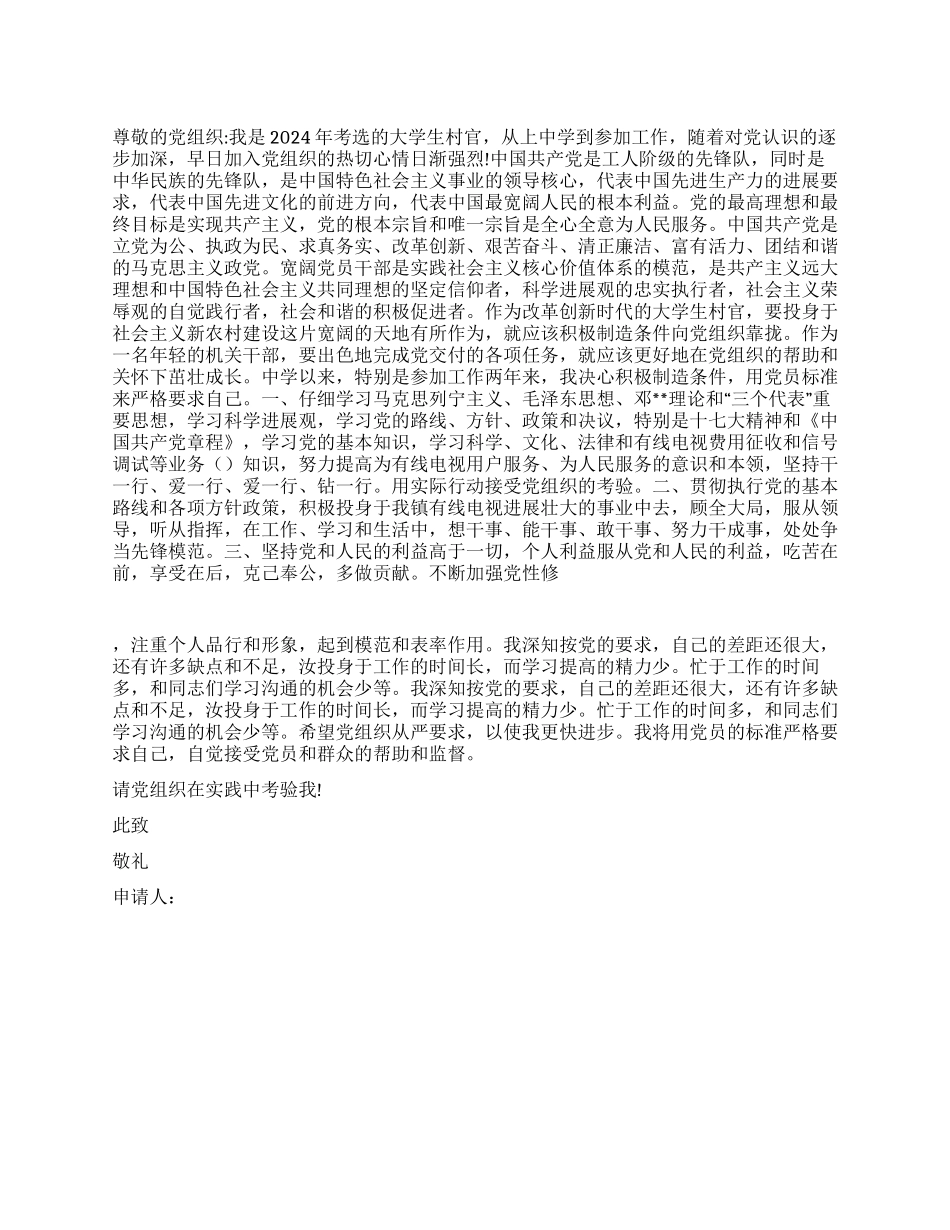 尊敬的党组织:我是2024年考选的大学生村官，从上中学到参加工作，随着对党认识的逐步加深，早日加入党组织的热切心情日渐强烈!中国共产党是工人阶级的先锋队，同时是中华民族的先锋队，是中国特色社会主义事业的领导核心，代表中国先进生产力的进展要求，代表中国先进文化的前进方向，代表中国最宽阔人民的根本利益。党的最高理想和最终目标是实现共产主义，党的根本宗旨和唯一宗旨是全心全意为人民服务。中国共产党是立党为公、执政为民、求真务实、改革创新、艰苦奋斗、清正廉洁、富有活力、团结和谐的马克思主义政党。宽阔党员干部是实践社会主义核心价值体系的模范，是共产主义远大理想和中国特色社会主义共同理想的坚定信仰者，科学进展观的忠实执行者，社会主义荣辱观的自觉践行者，社会和谐的积极促进者。作为改革创新时代的大学生村官，要投身于社会主义新农村建设这片宽阔的天地有所作为，就应该积极制造条件向党组织靠拢。作为一名年轻的机关干部，要出色地完成党交付的各项任务，就应该更好地在党组织的帮助和关怀下茁壮成长。中学以来，特别是参加工作两年来，我决心积极制造条件，用党员标准来严格要求自己。一、仔细学习马克思列宁主义、毛泽东思想、邓**理论和“三个代表”重要思想，学习科学进展观，学习党的路线、方针、政策和决议，特别是十七大精神和《中国共产党章程》，学习党的基本知识，学习科学、文化、法律和有线电视费用征收和信号调试等业务（）知识，努力提高为有线电视用户服务、为人民服务的意识和本领，坚持干一行、爱一行、爱一行、钻一行。用实际行动接受党组织的考验。二、贯彻执行党的基本路线和各项方针政策，积极投身于我镇有线电视进展壮大的事业中去，顾全大局，服从领导，听从指挥，在工作、学习和生活中，想干事、能干事、敢干事、努力干成事，处处争当先锋模范。三、坚持党和人民的利益高于一切，个人利益服从党和人民的利益，吃苦在前，享受在后，克己奉公，多做贡献。不断加强党性修

，注重个人品行和形象，起到模范和表率作用。我深知按党的要求，自己的差距还很大，还有许多缺点和不足，汝投身于工作的时间长，而学习提高的精力少。忙于工作的时间多，和同志们学习沟通的机会少等。我深知按党的要求，自己的差距还很大，还有许多缺点和不足，汝投身于工作的时间长，而学习提高的精力少。忙于工作的时间多，和同志们学习沟通的机会少等。希望党组织从严要求，以使我更快进步。我将用党员的标准严格要求自己，自觉接受党员和群众的帮助和监督。

请党组织在实践中考验我!

此致

敬礼

申请人：